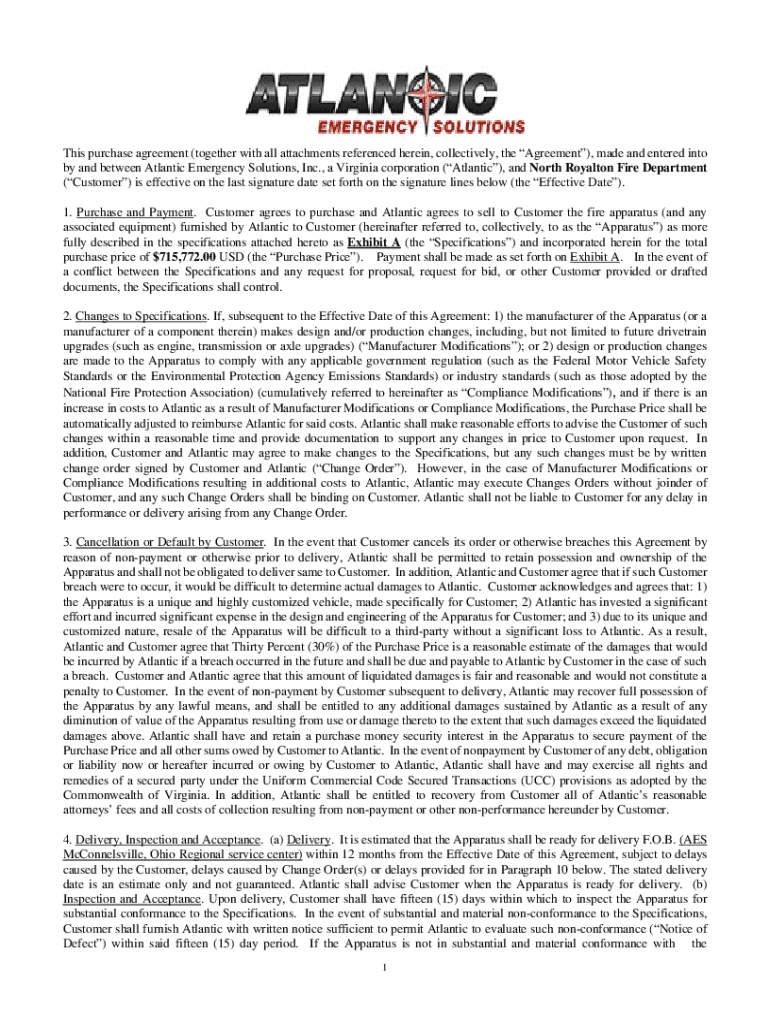 ATLANTIC
EMERGENCY SOLUTIONS

This purchase agreement (together with all attachments referenced herein, collectively, the "Agreement"), made and entered into by and between Atlantic Emergency Solutions, Inc., a Virginia corporation ("Atlantic"), and North Royalton Fire Department ("Customer") is effective on the last signature date set forth on the signature lines below (the "Effective Date").

1. Purchase and Payment. Customer agrees to purchase and Atlantic agrees to sell to Customer the fire apparatus (and any associated equipment) furnished by Atlantic to Customer (hereinafter referred to, collectively, to as the "Apparatus") as more fully described in the specifications attached hereto as Exhibit A (the "Specifications") and incorporated herein for the total purchase price of $715,772.00 USD (the "Purchase Price"). Payment shall be made as set forth on Exhibit A. In the event of a conflict between the Specifications and any request for proposal, request for bid, or other Customer provided or drafted documents, the Specifications shall control.

2. Changes to Specifications. If, subsequent to the Effective Date of this Agreement: 1) the manufacturer of the Apparatus (or a manufacturer of a component therein) makes design and/or production changes, including, but not limited to future drivetrain upgrades (such as engine, transmission or axle upgrades) ("Manufacturer Modifications"); or 2) design or production changes are made to the Apparatus to comply with any applicable government regulation (such as the Federal Motor Vehicle Safety Standards or the Environmental Protection Agency Emissions Standards) or industry standards (such as those adopted by the National Fire Protection Association) (cumulatively referred to hereinafter as "Compliance Modifications"), and if there is an increase in costs to Atlantic as a result of Manufacturer Modifications or Compliance Modifications, the Purchase Price shall be automatically adjusted to reimburse Atlantic for said costs. Atlantic shall make reasonable efforts to advise the Customer of such changes within a reasonable time and provide documentation to support any changes in price to Customer upon request. In addition, Customer and Atlantic may agree to make changes to the Specifications, but any such changes must be by written change order signed by Customer and Atlantic ("Change Order"). However, in the case of Manufacturer Modifications or Compliance Modifications resulting in additional costs to Atlantic, Atlantic may execute Changes Orders without joinder of Customer, and any such Change Orders shall be binding on Customer. Atlantic shall not be liable to Customer for any delay in performance or delivery arising from any Change Order.

3. Cancellation or Default by Customer. In the event that Customer cancels its order or otherwise breaches this Agreement by reason of non-payment or otherwise prior to delivery, Atlantic shall be permitted to retain possession and ownership of the Apparatus and shall not be obligated to deliver same to Customer. In addition, Atlantic and Customer agree that if such Customer breach were to occur, it would be difficult to determine actual damages to Atlantic. Customer acknowledges and agrees that: 1) the Apparatus is a unique and highly customized vehicle, made specifically for Customer; 2) Atlantic has invested a significant effort and incurred significant expense in the design and engineering of the Apparatus for Customer; and 3) due to its unique and customized nature, resale of the Apparatus will be difficult to a third-party without a significant loss to Atlantic. As a result, Atlantic and Customer agree that Thirty Percent (30%) of the Purchase Price is a reasonable estimate of the damages that would be incurred by Atlantic if a breach occurred in the future and shall be due and payable to Atlantic by Customer in the case of such a breach. Customer and Atlantic agree that this amount of liquidated damages is fair and reasonable and would not constitute a penalty to Customer. In the event of non-payment by Customer subsequent to delivery, Atlantic may recover full possession of the Apparatus by any lawful means, and shall be entitled to any additional damages sustained by Atlantic as a result of any diminution of value of the Apparatus resulting from use or damage thereto to the extent that such damages exceed the liquidated damages above. Atlantic shall have and retain a purchase money security interest in the Apparatus to secure payment of the Purchase Price and all other sums owed by Customer to Atlantic. In the event of nonpayment by Customer of any debt, obligation or liability now or hereafter incurred or owing by Customer to Atlantic, Atlantic shall have and may exercise all rights and remedies of a secured party under the Uniform Commercial Code Secured Transactions (UCC) provisions as adopted by the Commonwealth of Virginia. In addition, Atlantic shall be entitled to recovery from Customer all of Atlantic's reasonable attorneys' fees and all costs of collection resulting from non-payment or other non-performance hereunder by Customer.

4. Delivery, Inspection and Acceptance. (a) Delivery. It is estimated that the Apparatus shall be ready for delivery F.O.B. (AES McConnelsville, Ohio Regional service center) within 12 months from the Effective Date of this Agreement, subject to delays caused by the Customer, delays caused by Change Order(s) or delays provided for in Paragraph 10 below. The stated delivery date is an estimate only and not guaranteed. Atlantic shall advise Customer when the Apparatus is ready for delivery. (b) Inspection and Acceptance. Upon delivery, Customer shall have fifteen (15) days within which to inspect the Apparatus for substantial conformance to the Specifications. In the event of substantial and material non-conformance to the Specifications, Customer shall furnish Atlantic with written notice sufficient to permit Atlantic to evaluate such non-conformance ("Notice of Defect") within said fifteen (15) day period. If the Apparatus is not in substantial and material conformance with the

1